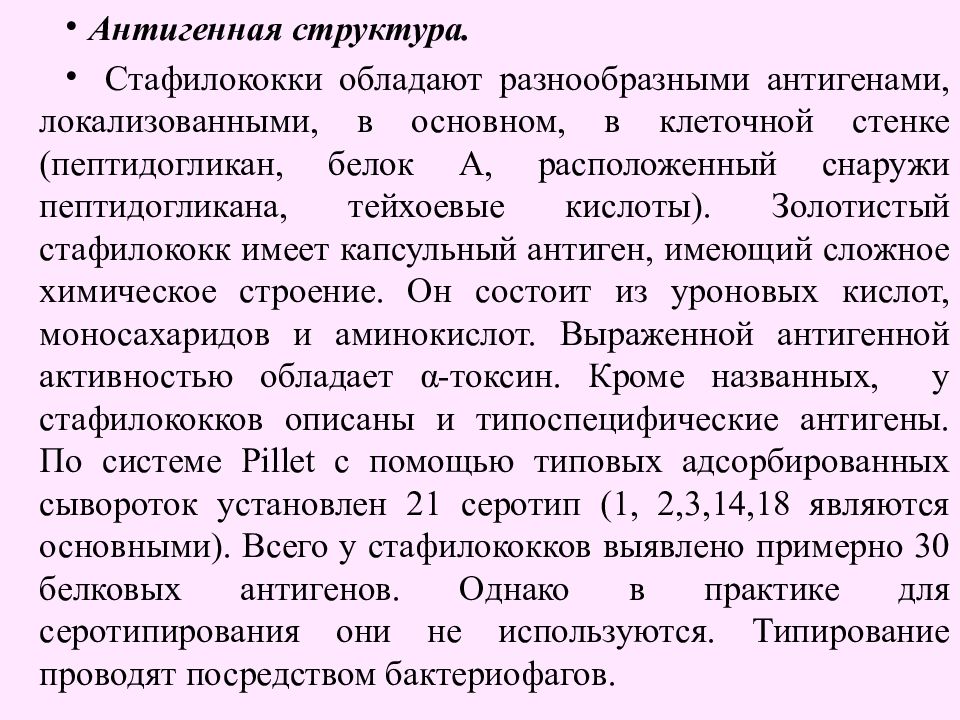 • Антигенная структура.

• Стафилококки обладают разнообразными антигенами, локализованными, в основном, в клеточной стенке (пептидогликан, белок А, расположенный снаружи пептидогликана, тейхоевые кислоты). Золотистый стафилококк имеет капсульный антиген, имеющий сложное химическое строение. Он состоит из уроновых кислот, моносахаридов и аминокислот. Выраженной антигенной активностью обладает α-токсин. Кроме названных, у стафилококков описаны и типоспецифические антигены. По системе Pillet с помощью типовых адсорбированных сывороток установлен 21 серотип (1, 2,3,14,18 являются основными). Всего у стафилококков выявлено примерно 30 белковых антигенов. Однако в практике для серотипирования они не используются. Типирование проводят посредством бактериофагов.